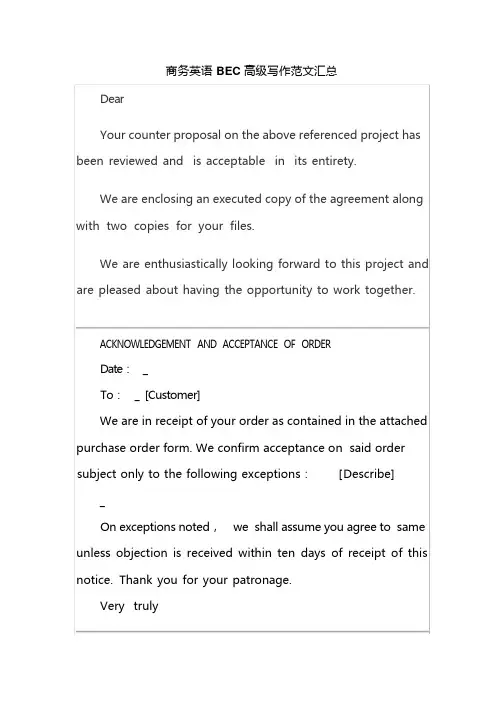 商务英语 BEC 高级写作范文汇总

Dear

Your counter proposal on the above referenced project has been reviewed and is acceptable in its entirety.

We are enclosing an executed copy of the agreement along with two copies for your files.

We are enthusiastically looking forward to this project and are pleased about having the opportunity to work together.

ACKNOWLEDGEMENT AND ACCEPTANCE OF ORDER

Date : _

To : _ [Customer]

We are in receipt of your order as contained in the attached purchase order form. We confirm acceptance on said order subject only to the following exceptions : [Describe]

_

On exceptions noted , we shall assume you agree to same unless objection is received within ten days of receipt of this notice. Thank you for your patronage.

Very truly